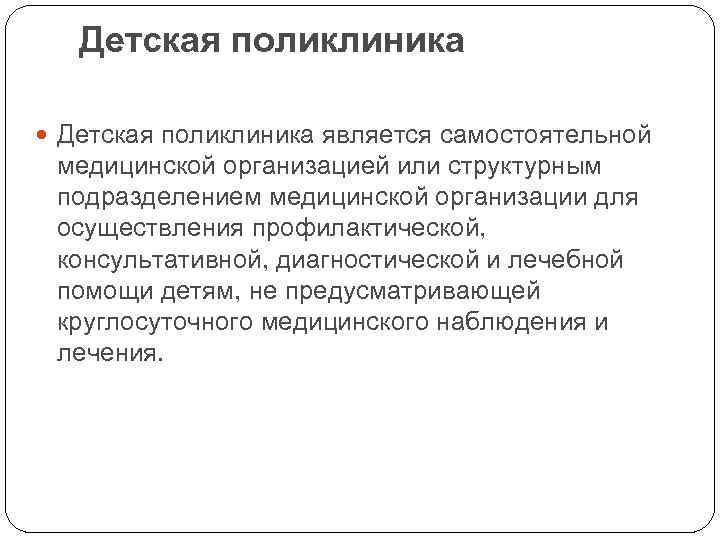 Детская поликлиника

• Детская поликлиника является самостоятельной медицинской организацией или структурным подразделением медицинской организации для осуществления профилактической, консультативной, диагностической и лечебной помощи детям, не предусматривающей круглосуточного медицинского наблюдения и лечения.